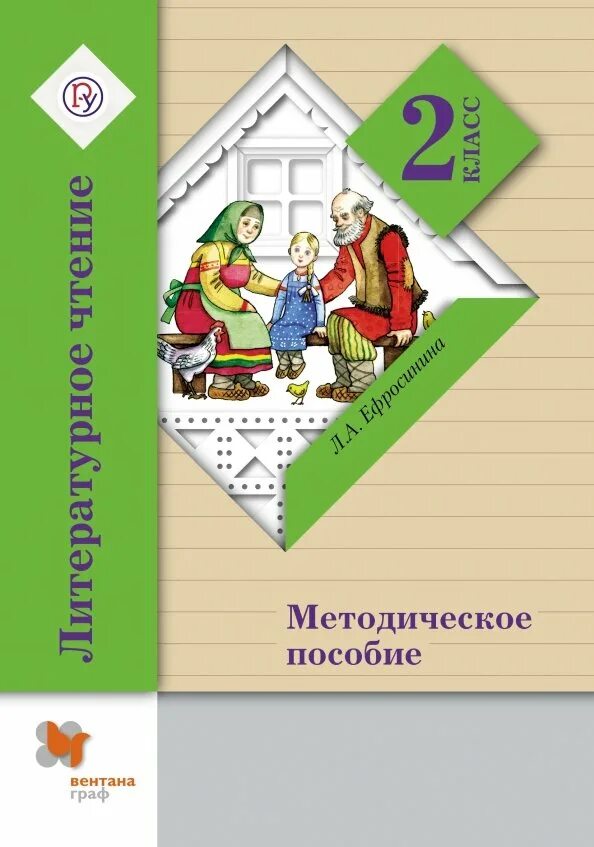 Литературное чтение

2 класс

Л.А. Ефросинина

Методическое пособие

вентана граф